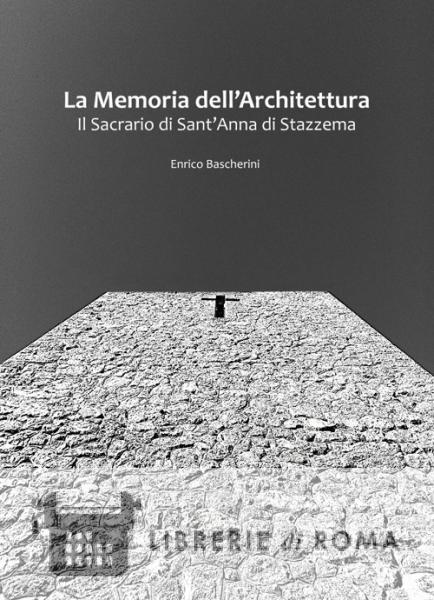 La Memoria dell'Architettura
Il Sacrario di Sant'Anna di Stazzema

Enrico Bascherini

LIBRERIE di ROMA